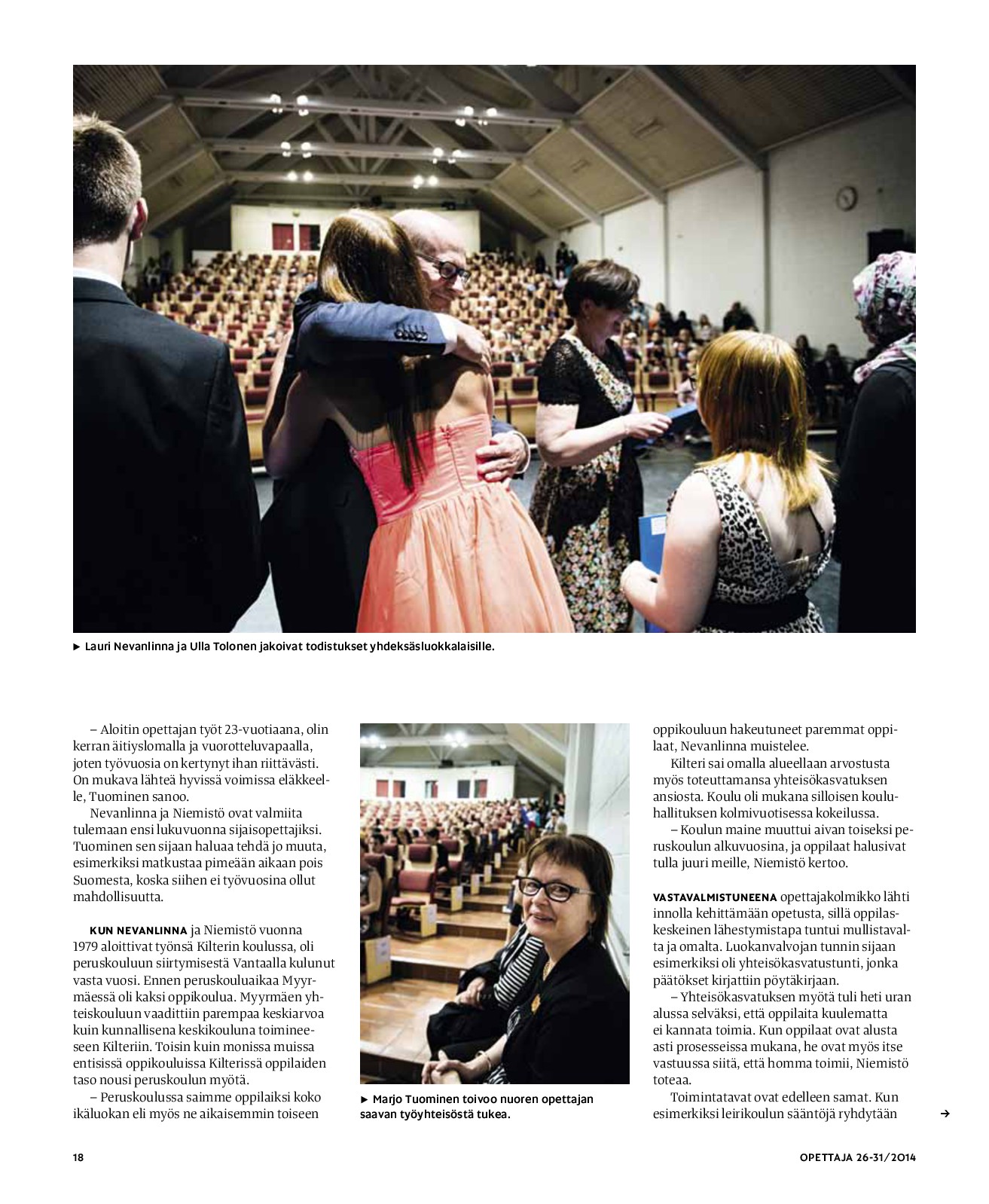 ► Lauri Nevanlinna ja Ulla Tolonen jakoivat todistukset yhdeksäsluokkalaisille.

– Aloitin opettajan työt 23-vuotiaana, olin kerran äitiyslomalla ja vuorotteluvapaalla, joten työvuosia on kertynyt ihan riittävästi. On mukava lähteä hyvissä voimissa eläkkeelle, Tuominen sanoo.

Nevanlinna ja Niemistö ovat valmiita tulemaan ensi lukuvuonna sijaisopettajiksi. Tuominen sen sijaan haluaa tehdä jo muuta, esimerkiksi matkustaa pimeään aikaan pois Suomesta, koska siihen ei työvuosina ollut mahdollisuutta.

KUN NEVANLINNA ja Niemistö vuonna 1979 aloittivat työnsä Kilterin koulussa, oli peruskouluun siirtymisestä Vantaalla kulunut vasta vuosi. Ennen peruskouluaikaa Myyrmäessä oli kaksi oppikoulua. Myyrmäen yhteiskouluun vaadittiin parempaa keskiarvoa kuin kunnallisena keskikouluna toimineeseen Kilteriin. Toisin kuin monissa muissa entisissä oppikouluissa Kilterissä oppilaiden taso nousi peruskoulun myötä.

– Peruskoulussa saimme oppilaiksi koko ikäluokan eli myös ne aikaisemmin toiseen

► Marjo Tuominen toivoo nuoren opettajan saavan työyhteisöstä tukea.

oppikouluun hakeutuneet paremmat oppilaat, Nevanlinna muistelee.

Kilteri sai omalla alueellaan arvostusta myös toteuttamansa yhteisökasvatuksen ansiosta. Koulu oli mukana silloisen kouluhallituksen kolmivuotisessa kokeilussa.

– Koulun maine muuttui aivan toiseksi peruskoulun alkuvuosina, ja oppilaat halusivat tulla juuri meille, Niemistö kertoo.

VASTAVALMISTUNEENA opettajakolmikko lähti innolla kehittämään opetusta, sillä oppilaskeskeinen lähestymistapa tuntui mullistavalta ja omalta. Luokanvalvojan tunnin sijaan esimerkiksi oli yhteisökasvatustunti, jonka päätökset kirjattiin pöytäkirjaan.

– Yhteisökasvatuksen myötä tuli heti uran alussa selväksi, että oppilaita kuulematta ei kannata toimia. Kun oppilaat ovat alusta asti prosesseissa mukana, he ovat myös itse vastuussa siitä, että homma toimii, Niemistö toteaa.

Toimintatavat ovat edelleen samat. Kun esimerkiksi leirikoulun sääntöjä ryhdytään →

18

OPETTAJA 26-31/2014